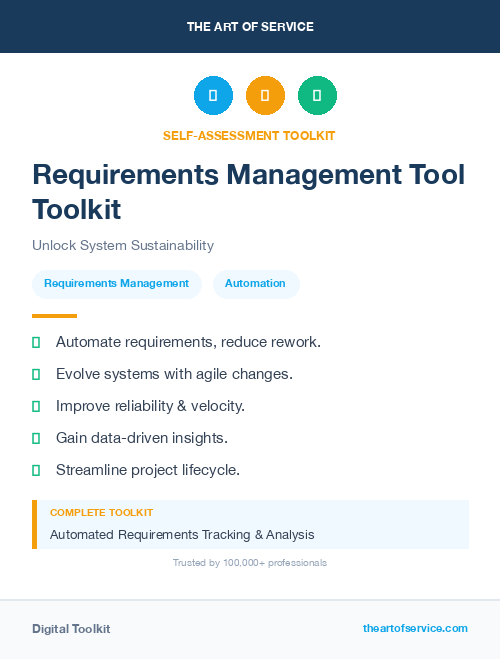 THE ART OF SERVICE

SELF-ASSESSMENT TOOLKIT

Requirements Management Tool Toolkit

Unlock System Sustainability

Requirements Management

Automation

Automate requirements, reduce rework.

Evolve systems with agile changes.

Improve reliability & velocity.

Gain data-driven insights.

Streamline project lifecycle.

COMPLETE TOOLKIT

Automated Requirements Tracking & Analysis

Trusted by 100,000+ professionals

Digital Toolkit

theartofservice.com